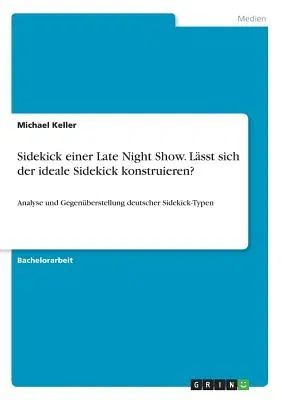 Medien

Michael Keller

Sidekick einer Late Night Show. Lässt sich der ideale Sidekick konstruieren?

Analyse und Gegenüberstellung deutscher Sidekick-Typen

Bachelorarbeit

GRIN